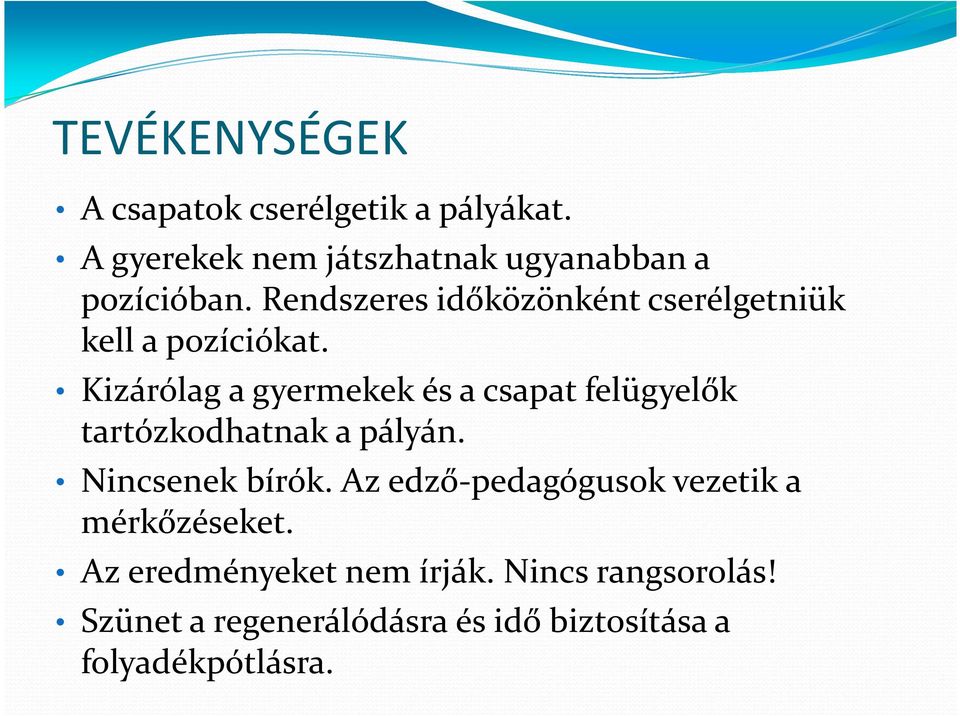 TEVÉKENYSÉGEK

• A csapatok cserélgetik a pályákat.
• A gyerekek nem játszhatnak ugyanabban a pozícióban. Rendszeres időközönként cserélgetniük kell a pozíciókat.
• Kizárólag a gyermekek és a csapat felügyelők tartózkodhatnak a pályán.
• Nincsenek bírók. Az edző-pedagógusok vezetik a mérkőzéseket.
• Az eredményeket nem írják. Nincs rangsorolás!
• Szünet a regenerálódásra és idő biztosítása a folyadékpótlásra.